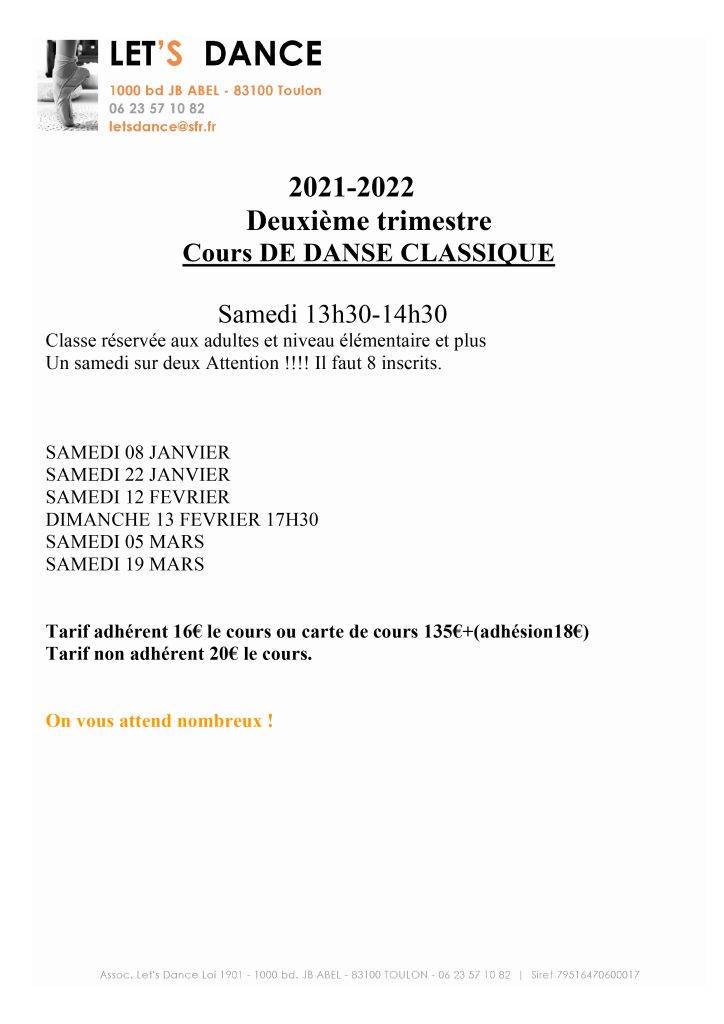 LET'S DANCE
1000 bd JB ABEL - 83100 Toulon
06 23 57 10 82
letsdance@sfr.fr

2021-2022
Deuxième trimestre
Cours DE DANSE CLASSIQUE

Samedi 13h30-14h30
Classe réservée aux adultes et niveau élémentaire et plus
Un samedi sur deux Attention !!!! Il faut 8 inscrits.

SAMEDI 08 JANVIER
SAMEDI 22 JANVIER
SAMEDI 12 FEVRIER
DIMANCHE 13 FEVRIER 17H30
SAMEDI 05 MARS
SAMEDI 19 MARS

Tarif adhérent 16€ le cours ou carte de cours 135€+(adhésion18€)
Tarif non adhérent 20€ le cours.

On vous attend nombreux !

Assoc. Let's Dance Loi 1901 - 1000 bd. JB ABEL - 83100 TOULON - 06 23 57 10 82 | Siret 79516470600017